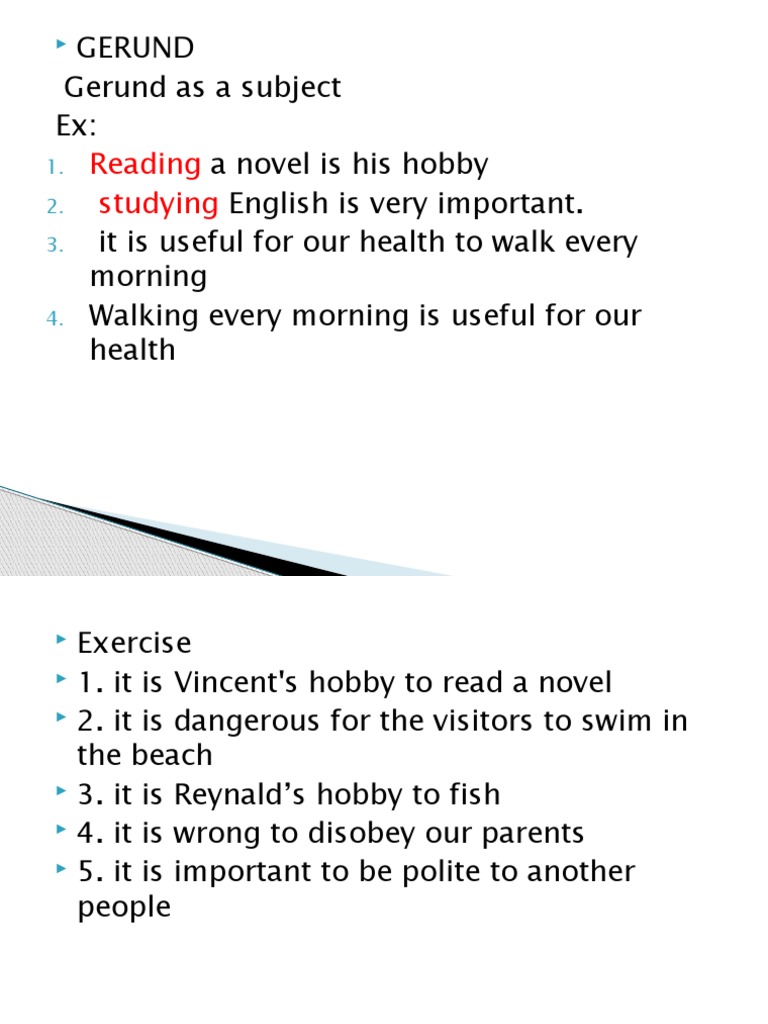 GERUND

Gerund as a subject

Ex:

1. Reading a novel is his hobby
2. studying English is very important.
3. it is useful for our health to walk every morning
4. Walking every morning is useful for our health

Exercise

1. it is Vincent's hobby to read a novel

2. it is dangerous for the visitors to swim in the beach

3. it is Reynald's hobby to fish

4. it is wrong to disobey our parents

5. it is important to be polite to another people